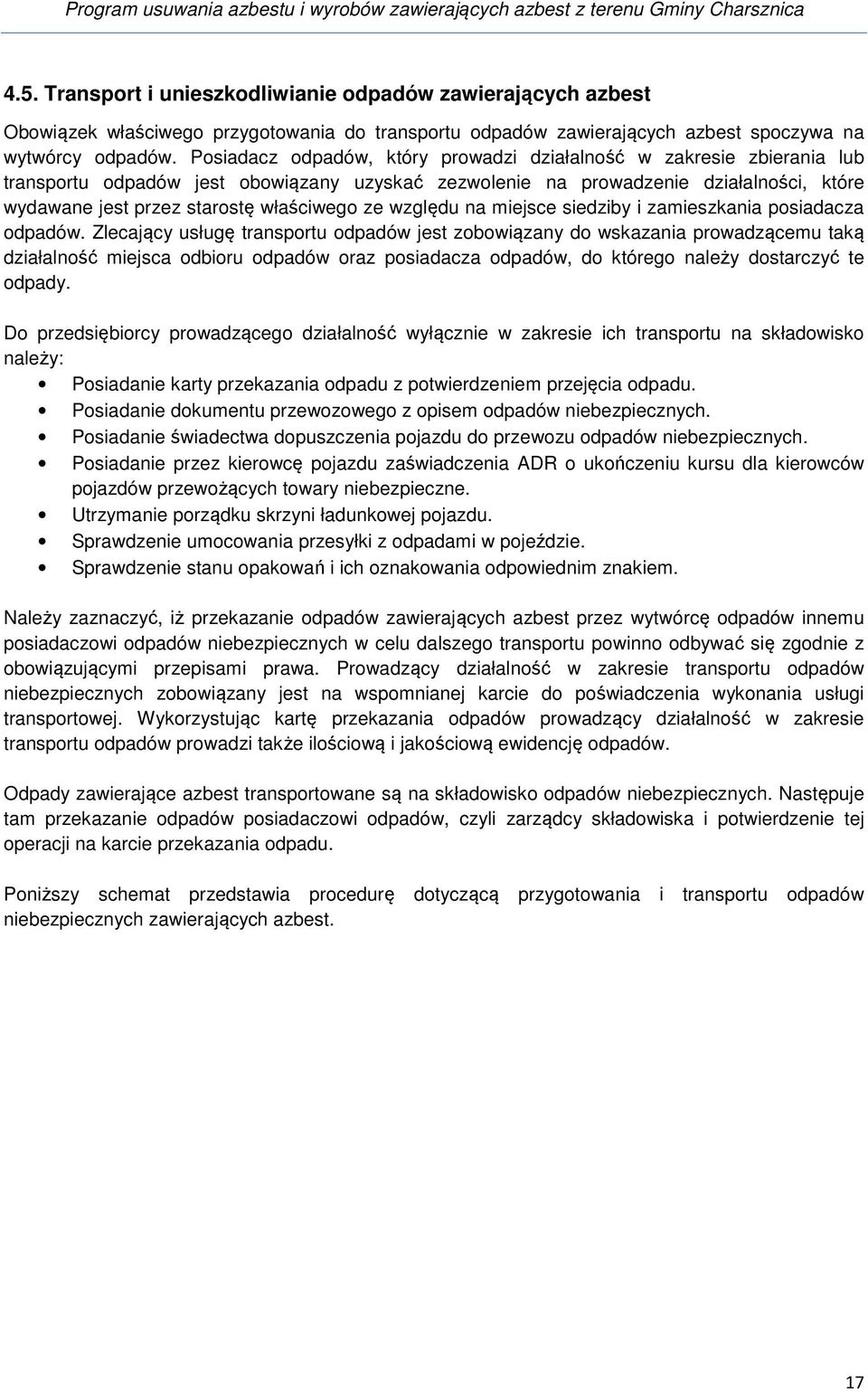 Program usuwania azbestu i wyrobów zawierających azbest z terenu Gminy Charsznica

4.5. Transport i unieszkodliwianie odpadów zawierających azbest

Obowiązek właściwego przygotowania do transportu odpadów zawierających azbest spoczywa na wytwórcy odpadów. Posiadacz odpadów, który prowadzi działalność w zakresie zbierania lub transportu odpadów jest obowiązany uzyskać zezwolenie na prowadzenie działalności, które wydawane jest przez starostę właściwego ze względu na miejsce siedziby i zamieszkania posiadacza odpadów. Zlecający usługę transportu odpadów jest zobowiązany do wskazania prowadzącemu taką działalność miejsca odbioru odpadów oraz posiadacza odpadów, do którego należy dostarczyć te odpady.

Do przedsiębiorcy prowadzącego działalność wyłącznie w zakresie ich transportu na składowisko należy:
• Posiadanie karty przekazania odpadu z potwierdzeniem przejęcia odpadu.
• Posiadanie dokumentu przewozowego z opisem odpadów niebezpiecznych.
• Posiadanie świadectwa dopuszczenia pojazdu do przewozu odpadów niebezpiecznych.
• Posiadanie przez kierowcę pojazdu zaświadczenia ADR o ukończeniu kursu dla kierowców pojazdów przewożących towary niebezpieczne.
• Utrzymanie porządku skrzyni ładunkowej pojazdu.
• Sprawdzenie umocowania przesyłki z odpadami w pojeździe.
• Sprawdzenie stanu opakowań i ich oznakowania odpowiednim znakiem.

Należy zaznaczyć, iż przekazanie odpadów zawierających azbest przez wytwórcę odpadów innemu posiadaczowi odpadów niebezpiecznych w celu dalszego transportu powinno odbywać się zgodnie z obowiązującymi przepisami prawa. Prowadzący działalność w zakresie transportu odpadów niebezpiecznych zobowiązany jest na wspomnianej karcie do poświadczenia wykonania usługi transportowej. Wykorzystując kartę przekazania odpadów prowadzący działalność w zakresie transportu odpadów prowadzi także ilościową i jakościową ewidencję odpadów.

Odpady zawierające azbest transportowane są na składowisko odpadów niebezpiecznych. Następuje tam przekazanie odpadów posiadaczowi odpadów, czyli zarządcy składowiska i potwierdzenie tej operacji na karcie przekazania odpadu.

Poniższy schemat przedstawia procedurę dotyczącą przygotowania i transportu odpadów niebezpiecznych zawierających azbest.

17